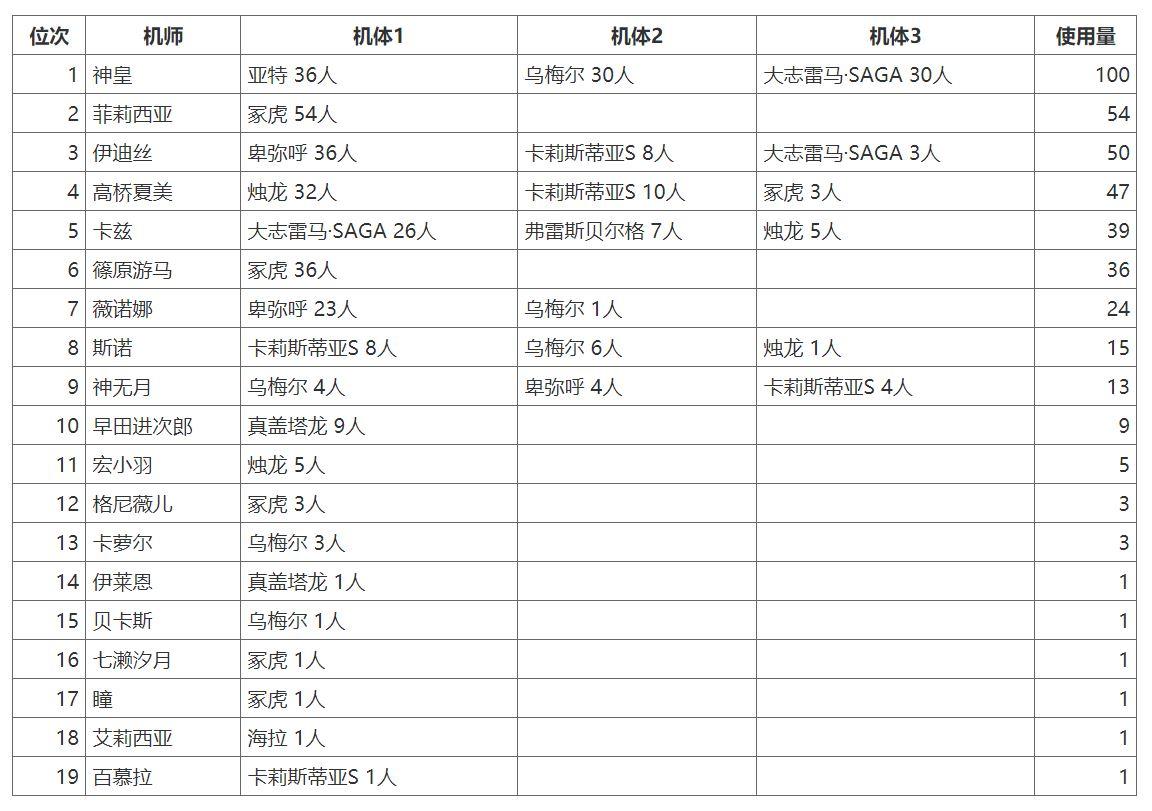 | 位次 | 机师 | 机体1 | 机体2 | 机体3 | 使用量 |
|---|---|---|---|---|---|
| 1 | 神皇 | 亚特 36人 | 乌梅尔 30人 | 大志雷马·SAGA 30人 | 100 |
| 2 | 菲莉西亚 | 冢虎 54人 | | | 54 |
| 3 | 伊迪丝 | 卑弥呼 36人 | 卡莉斯蒂亚S 8人 | 大志雷马·SAGA 3人 | 50 |
| 4 | 高桥夏美 | 烛龙 32人 | 卡莉斯蒂亚S 10人 | 冢虎 3人 | 47 |
| 5 | 卡兹 | 大志雷马·SAGA 26人 | 弗雷斯贝尔格 7人 | 烛龙 5人 | 39 |
| 6 | 篠原游马 | 冢虎 36人 | | | 36 |
| 7 | 薇诺娜 | 卑弥呼 23人 | 乌梅尔 1人 | | 24 |
| 8 | 斯诺 | 卡莉斯蒂亚S 8人 | 乌梅尔 6人 | 烛龙 1人 | 15 |
| 9 | 神无月 | 乌梅尔 4人 | 卑弥呼 4人 | 卡莉斯蒂亚S 4人 | 13 |
| 10 | 早田进次郎 | 真盖塔龙 9人 | | | 9 |
| 11 | 宏小羽 | 烛龙 5人 | | | 5 |
| 12 | 格尼薇儿 | 冢虎 3人 | | | 3 |
| 13 | 卡萝尔 | 乌梅尔 3人 | | | 3 |
| 14 | 伊莱恩 | 真盖塔龙 1人 | | | 1 |
| 15 | 贝卡斯 | 乌梅尔 1人 | | | 1 |
| 16 | 七濑汐月 | 冢虎 1人 | | | 1 |
| 17 | 瞳 | 冢虎 1人 | | | 1 |
| 18 | 艾莉西亚 | 海拉 1人 | | | 1 |
| 19 | 百慕拉 | 卡莉斯蒂亚S 1人 | | | 1 |